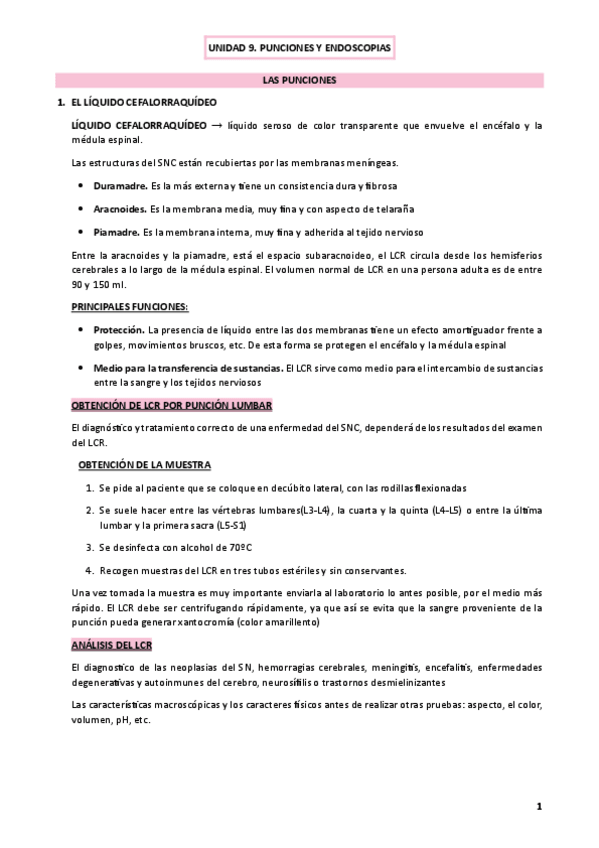 UNIDAD 9. PUNCIONES Y ENDOSCOPIAS

LAS PUNCIONES

1. EL LÍQUIDO CEFALORRAQUÍDEO

LÍQUIDO CEFALORRAQUÍDEO → líquido seroso de color transparente que envuelve el encéfalo y la médula espinal.

Las estructuras del SNC están recubiertas por las membranas meníngeas.

• Duramadre. Es la más externa y tiene un consistencia dura y fibrosa

• Aracnoides. Es la membrana media, muy fina y con aspecto de telaraña

• Piamadre. Es la membrana interna, muy fina y adherida al tejido nervioso

Entre la aracnoides y la piamadre, está el espacio subaracnoideo, el LCR circula desde los hemisferios cerebrales a lo largo de la médula espinal. El volumen normal de LCR en una persona adulta es de entre 90 y 150 ml.

PRINCIPALES FUNCIONES:

• Protección. La presencia de líquido entre las dos membranas tiene un efecto amortiguador frente a golpes, movimientos bruscos, etc. De esta forma se protegen el encéfalo y la médula espinal

• Medio para la transferencia de sustancias. El LCR sirve como medio para el intercambio de sustancias entre la sangre y los tejidos nerviosos

OBTENCIÓN DE LCR POR PUNCIÓN LUMBAR

El diagnóstico y tratamiento correcto de una enfermedad del SNC, dependerá de los resultados del examen del LCR.

OBTENCIÓN DE LA MUESTRA

1. Se pide al paciente que se coloque en decúbito lateral, con las rodillas flexionadas

2. Se suele hacer entre las vértebras lumbares(L3-L4), la cuarta y la quinta (L4-L5) o entre la última lumbar y la primera sacra (L5-S1)

3. Se desinfecta con alcohol de 70ºC

4. Recogen muestras del LCR en tres tubos estériles y sin conservantes.

Una vez tomada la muestra es muy importante enviarla al laboratorio lo antes posible, por el medio más rápido. El LCR debe ser centrifugando rápidamente, ya que así se evita que la sangre proveniente de la punción pueda generar xantocromía (color amarillento)

ANÁLISIS DEL LCR

El diagnostico de las neoplasias del SN, hemorragias cerebrales, meningitis, encefalitis, enfermedades degenerativas y autoinmunes del cerebro, neurosífilis o trastornos desmielinizantes

Las características macroscópicas y los caracteres físicos antes de realizar otras pruebas: aspecto, el color, volumen, pH, etc.

1